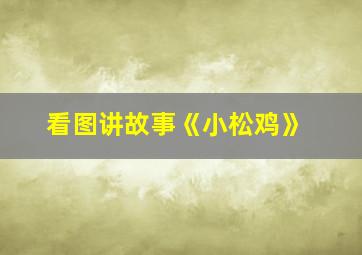 看图讲故事《小松鸡》